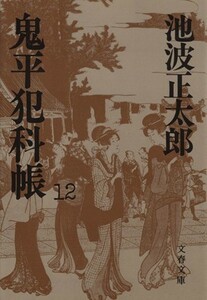 池波正太郎

鬼平犯科帳

12

文春文庫